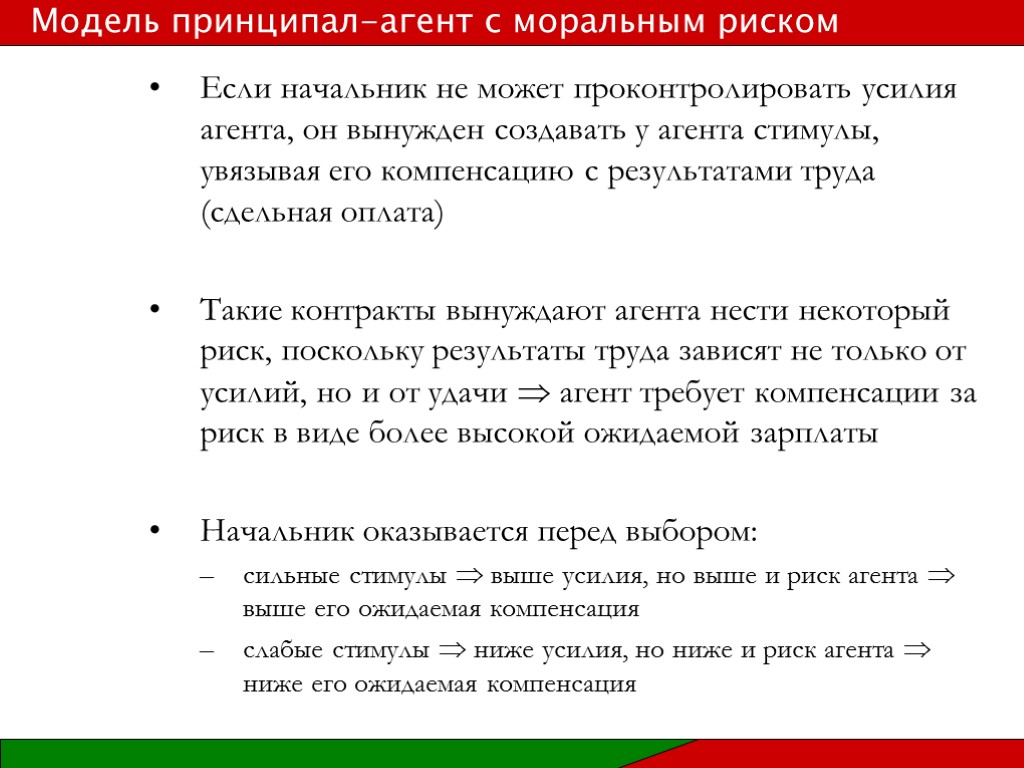 Модель принципал-агент с моральным риском

• Если начальник не может проконтролировать усилия агента, он вынужден создавать у агента стимулы, увязывая его компенсацию с результатами труда (сдельная оплата)

• Такие контракты вынуждают агента нести некоторый риск, поскольку результаты труда зависят не только от усилий, но и от удачи $\Rightarrow$ агент требует компенсации за риск в виде более высокой ожидаемой зарплаты

• Начальник оказывается перед выбором:
– сильные стимулы $\Rightarrow$ выше усилия, но выше и риск агента $\Rightarrow$ выше его ожидаемая компенсация
– слабые стимулы $\Rightarrow$ ниже усилия, но ниже и риск агента $\Rightarrow$ ниже его ожидаемая компенсация